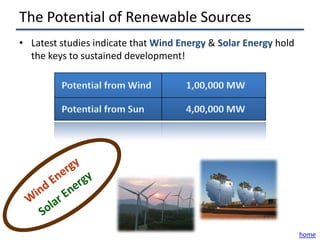 The Potential of Renewable Sources

• Latest studies indicate that Wind Energy & Solar Energy hold the keys to sustained development!

| Potential from Wind | 1,00,000 MW |
|---|---|
| Potential from Sun | 4,00,000 MW |

Wind Energy
Solar Energy

home